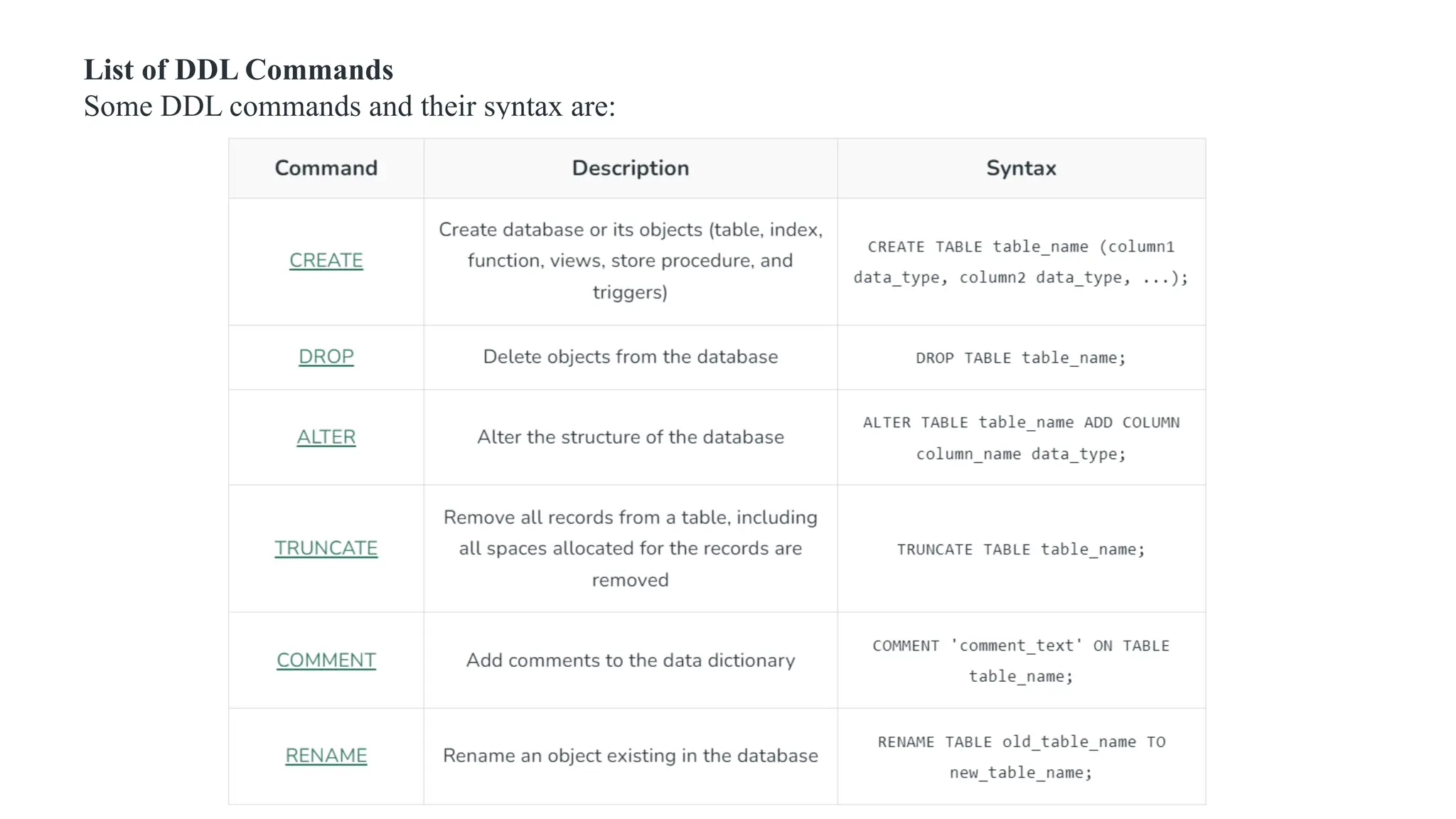 List of DDL Commands
Some DDL commands and their syntax are:

| Command | Description | Syntax |
|---|---|---|
| CREATE | Create database or its objects (table, index, function, views, store procedure, and triggers) | CREATE TABLE table_name (column1 data_type, column2 data_type, ...); |
| DROP | Delete objects from the database | DROP TABLE table_name; |
| ALTER | Alter the structure of the database | ALTER TABLE table_name ADD COLUMN column_name data_type; |
| TRUNCATE | Remove all records from a table, including all spaces allocated for the records are removed | TRUNCATE TABLE table_name; |
| COMMENT | Add comments to the data dictionary | COMMENT 'comment_text' ON TABLE table_name; |
| RENAME | Rename an object existing in the database | RENAME TABLE old_table_name TO new_table_name; |